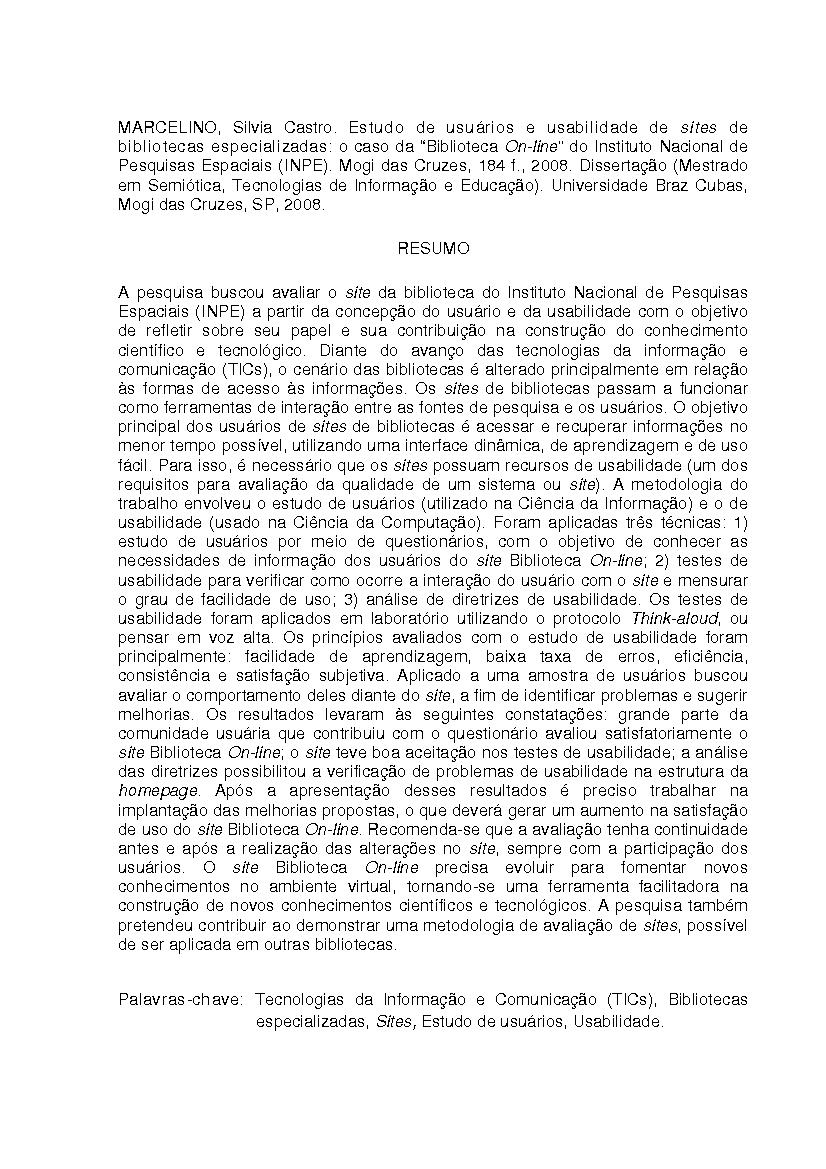 MARCELINO, Silvia Castro. Estudo de usuários e usabilidade de sites de bibliotecas especializadas: o caso da "Biblioteca On-line" do Instituto Nacional de Pesquisas Espaciais (INPE). Mogi das Cruzes, 184 f., 2008. Dissertação (Mestrado em Semiótica, Tecnologias de Informação e Educação). Universidade Braz Cubas, Mogi das Cruzes, SP, 2008.

RESUMO

A pesquisa buscou avaliar o site da biblioteca do Instituto Nacional de Pesquisas Espaciais (INPE) a partir da concepção do usuário e da usabilidade com o objetivo de refletir sobre seu papel e sua contribuição na construção do conhecimento científico e tecnológico. Diante do avanço das tecnologias da informação e comunicação (TICs), o cenário das bibliotecas é alterado principalmente em relação às formas de acesso às informações. Os sites de bibliotecas passam a funcionar como ferramentas de interação entre as fontes de pesquisa e os usuários. O objetivo principal dos usuários de sites de bibliotecas é acessar e recuperar informações no menor tempo possível, utilizando uma interface dinâmica, de aprendizagem e de uso fácil. Para isso, é necessário que os sites possuam recursos de usabilidade (um dos requisitos para avaliação da qualidade de um sistema ou site). A metodologia do trabalho envolveu o estudo de usuários (utilizado na Ciência da Informação) e o de usabilidade (usado na Ciência da Computação). Foram aplicadas três técnicas: 1) estudo de usuários por meio de questionários, com o objetivo de conhecer as necessidades de informação dos usuários do site Biblioteca On-line; 2) testes de usabilidade para verificar como ocorre a interação do usuário com o site e mensurar o grau de facilidade de uso; 3) análise de diretrizes de usabilidade. Os testes de usabilidade foram aplicados em laboratório utilizando o protocolo Think-aloud, ou pensar em voz alta. Os princípios avaliados com o estudo de usabilidade foram principalmente: facilidade de aprendizagem, baixa taxa de erros, eficiência, consistência e satisfação subjetiva. Aplicado a uma amostra de usuários buscou avaliar o comportamento deles diante do site, a fim de identificar problemas e sugerir melhorias. Os resultados levaram às seguintes constatações: grande parte da comunidade usuária que contribuiu com o questionário avaliou satisfatoriamente o site Biblioteca On-line; o site teve boa aceitação nos testes de usabilidade; a análise das diretrizes possibilitou a verificação de problemas de usabilidade na estrutura da homepage. Após a apresentação desses resultados é preciso trabalhar na implantação das melhorias propostas, o que deverá gerar um aumento na satisfação de uso do site Biblioteca On-line. Recomenda-se que a avaliação tenha continuidade antes e após a realização das alterações no site, sempre com a participação dos usuários. O site Biblioteca On-line precisa evoluir para fomentar novos conhecimentos no ambiente virtual, tornando-se uma ferramenta facilitadora na construção de novos conhecimentos científicos e tecnológicos. A pesquisa também pretendeu contribuir ao demonstrar uma metodologia de avaliação de sites, possível de ser aplicada em outras bibliotecas.

Palavras-chave: Tecnologias da Informação e Comunicação (TICs), Bibliotecas especializadas, Sites, Estudo de usuários, Usabilidade.